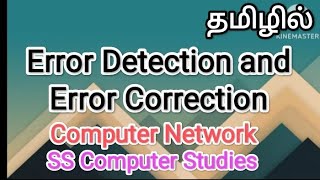 தமிழில்

KINEMASTER

Error Detection and Error Correction

Computer Network

SS Computer Studies